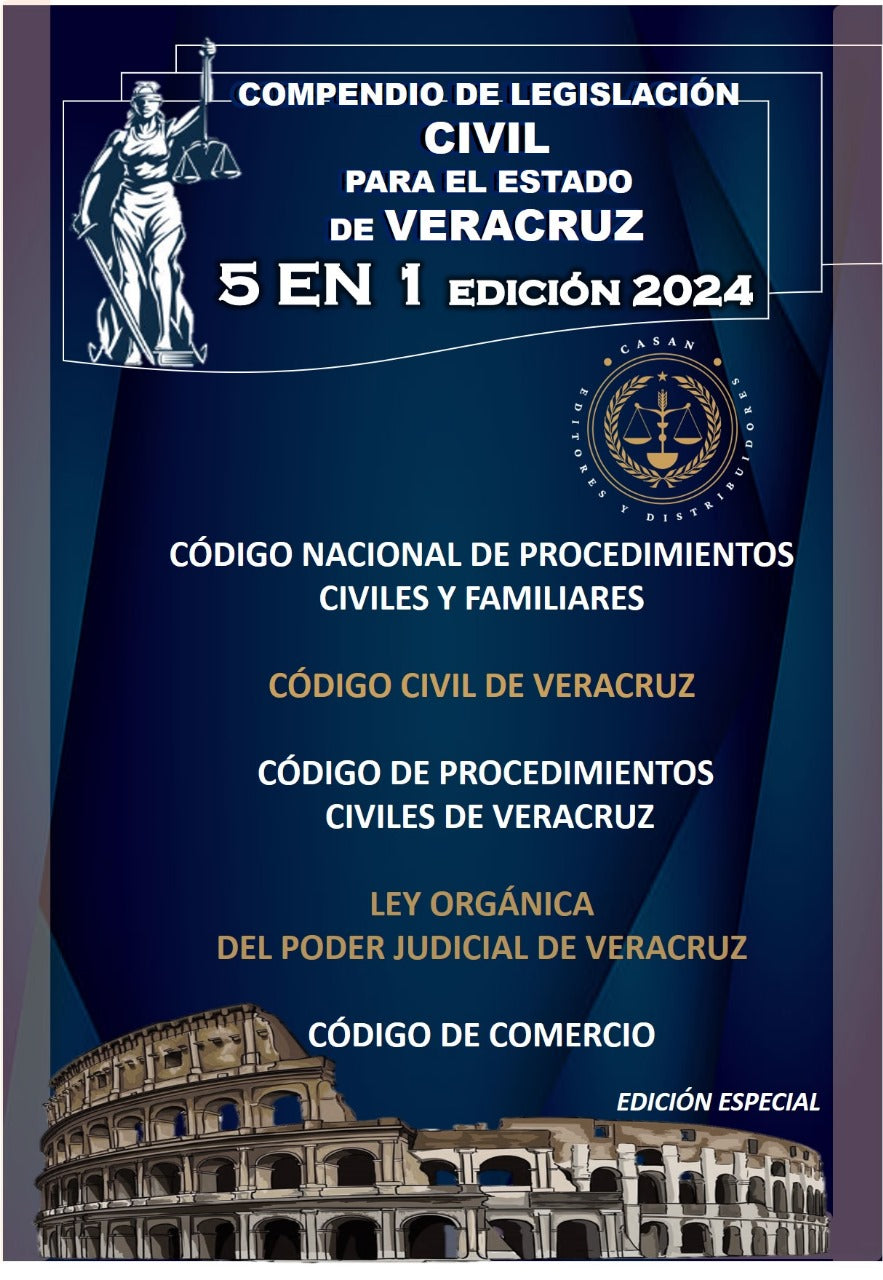 COMPENDIO DE LEGISLACIÓN
CIVIL
PARA EL ESTADO
DE VERACRUZ
5 EN 1 EDICIÓN 2024

CASAN
EDITORES Y DISTRIBUIDORES

CÓDIGO NACIONAL DE PROCEDIMIENTOS CIVILES Y FAMILIARES

CÓDIGO CIVIL DE VERACRUZ

CÓDIGO DE PROCEDIMIENTOS CIVILES DE VERACRUZ

LEY ORGÁNICA DEL PODER JUDICIAL DE VERACRUZ

CÓDIGO DE COMERCIO

EDICIÓN ESPECIAL